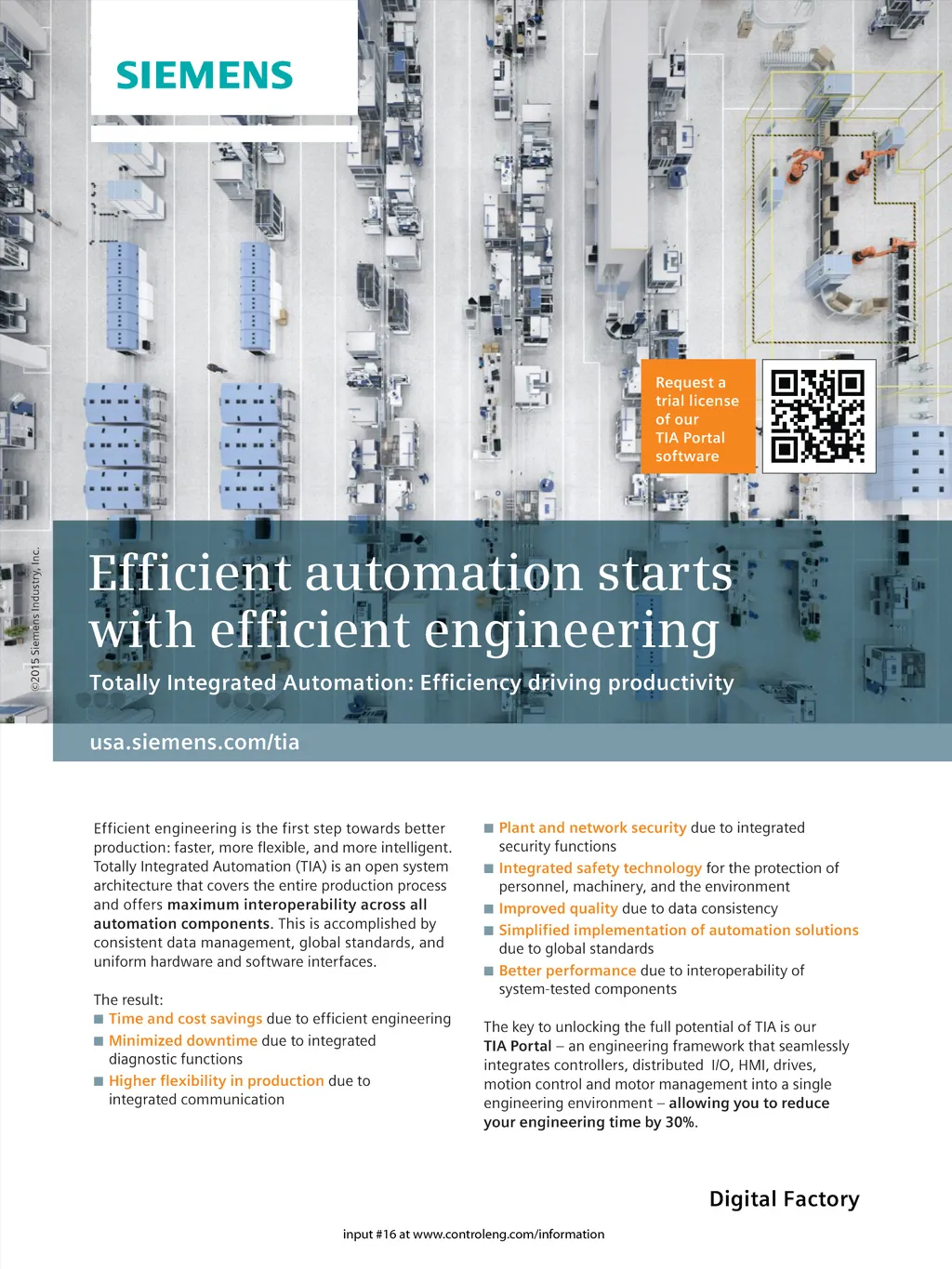 SIEMENS

Request a trial license of our TIA Portal software

©2015 Siemens Industry, Inc.

Efficient automation starts with efficient engineering

Totally Integrated Automation: Efficiency driving productivity

usa.siemens.com/tia

Efficient engineering is the first step towards better production: faster, more flexible, and more intelligent. Totally Integrated Automation (TIA) is an open system architecture that covers the entire production process and offers maximum interoperability across all automation components. This is accomplished by consistent data management, global standards, and uniform hardware and software interfaces.

The result:
■ Time and cost savings due to efficient engineering
■ Minimized downtime due to integrated diagnostic functions
■ Higher flexibility in production due to integrated communication

■ Plant and network security due to integrated security functions
■ Integrated safety technology for the protection of personnel, machinery, and the environment
■ Improved quality due to data consistency
■ Simplified implementation of automation solutions due to global standards
■ Better performance due to interoperability of system-tested components

The key to unlocking the full potential of TIA is our TIA Portal – an engineering framework that seamlessly integrates controllers, distributed I/O, HMI, drives, motion control and motor management into a single engineering environment – allowing you to reduce your engineering time by 30%.

Digital Factory

input #16 at www.controleng.com/information